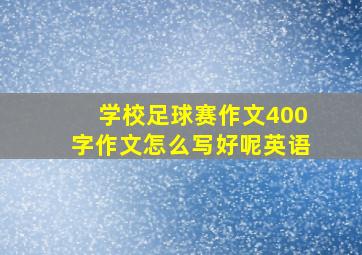 学校足球赛作文400字作文怎么写好呢英语